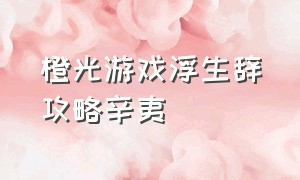 橙光游戏浮生辞攻略辛夷